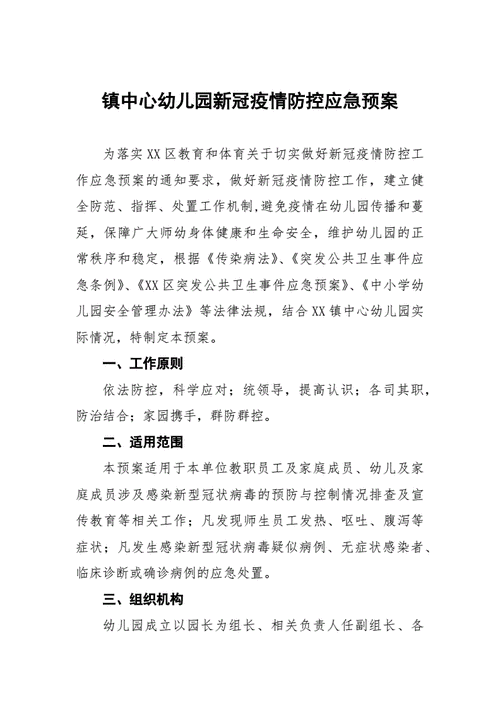 镇中心幼儿园新冠疫情防控应急预案

为落实XX区教育和体育关于切实做好新冠疫情防控工作应急预案的通知要求，做好新冠疫情防控工作，建立健全防范、指挥、处置工作机制，避免疫情在幼儿园传播和蔓延，保障广大师幼身体健康和生命安全，维护幼儿园的正常秩序和稳定，根据《传染病法》、《突发公共卫生事件应急条例》、《XX区突发公共卫生事件应急预案》、《中小学幼儿园安全管理办法》等法律法规，结合XX镇中心幼儿园实际情况，特制定本预案。

一、工作原则

依法防控，科学应对；统领导，提高认识；各司其职，防治结合；家园携手，群防群控。

二、适用范围

本预案适用于本单位教职员工及家庭成员、幼儿及家庭成员涉及感染新型冠状病毒的预防与控制情况排查及宣传教育等相关工作；凡发现师生员工发热、呕吐、腹泻等症状；凡发生感染新型冠状病毒疑似病例、无症状感染者、临床诊断或确诊病例的应急处置。

三、组织机构

幼儿园成立以园长为组长、相关负责人任副组长、各